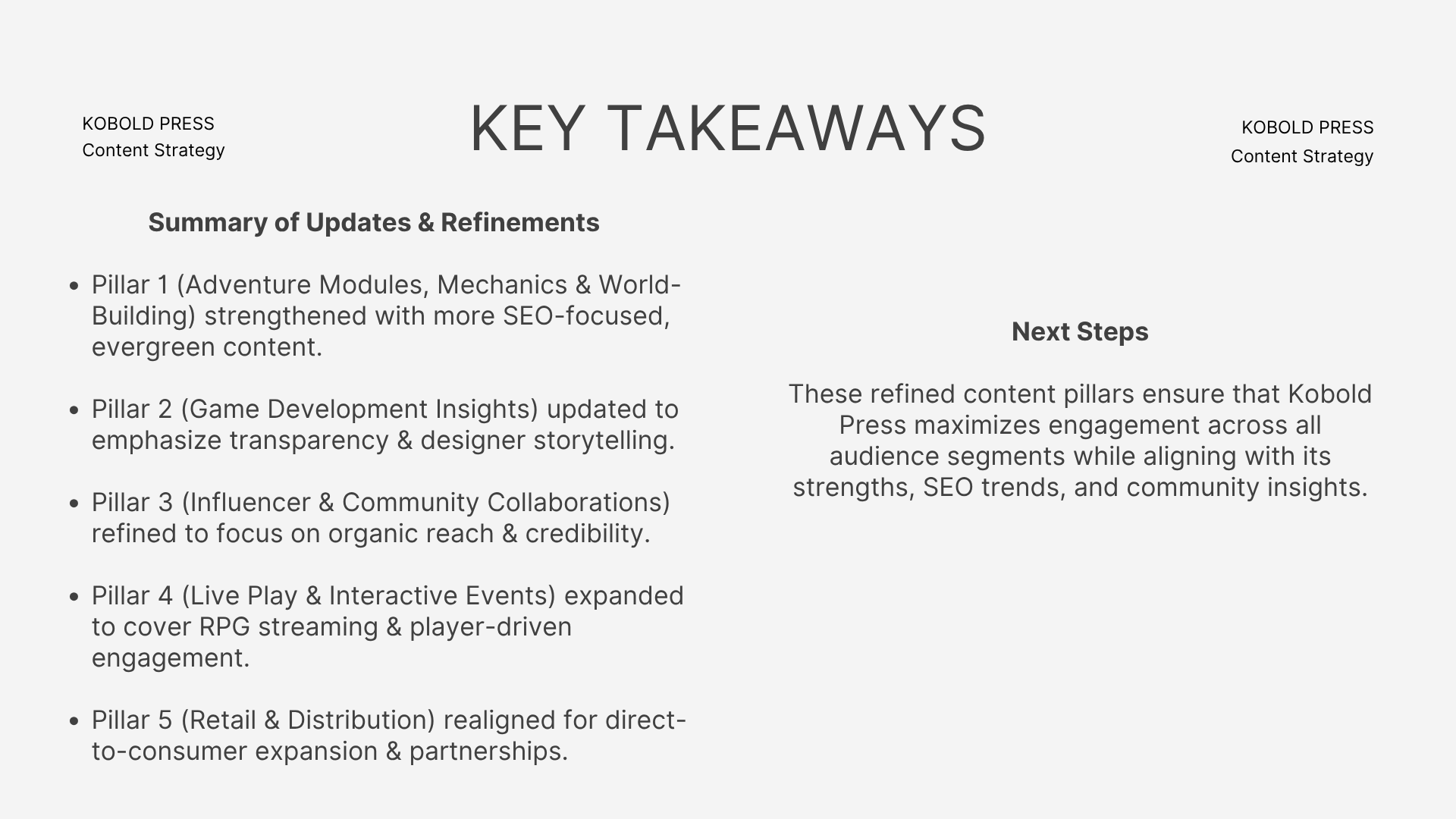 KOBOLD PRESS
Content Strategy

KEY TAKEAWAYS

KOBOLD PRESS
Content Strategy

Summary of Updates & Refinements

• Pillar 1 (Adventure Modules, Mechanics & World-Building) strengthened with more SEO-focused, evergreen content.

• Pillar 2 (Game Development Insights) updated to emphasize transparency & designer storytelling.

• Pillar 3 (Influencer & Community Collaborations) refined to focus on organic reach & credibility.

• Pillar 4 (Live Play & Interactive Events) expanded to cover RPG streaming & player-driven engagement.

• Pillar 5 (Retail & Distribution) realigned for direct-to-consumer expansion & partnerships.

Next Steps

These refined content pillars ensure that Kobold Press maximizes engagement across all audience segments while aligning with its strengths, SEO trends, and community insights.